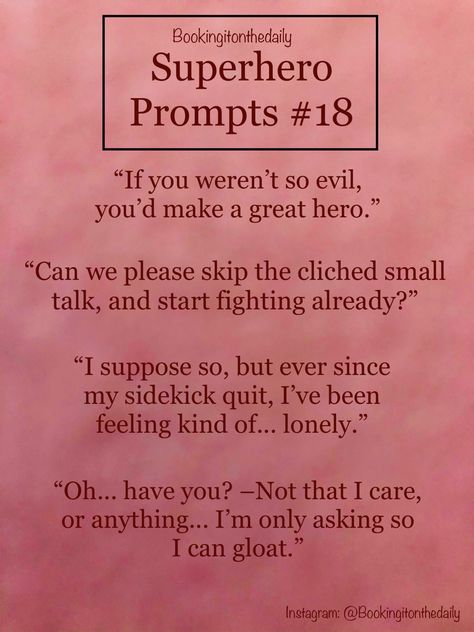 Bookingitonthedaily

Superhero Prompts #18

“If you weren’t so evil, you’d make a great hero.”

“Can we please skip the cliched small talk, and start fighting already?”

“I suppose so, but ever since my sidekick quit, I’ve been feeling kind of… lonely.”

“Oh… have you? –Not that I care, or anything… I’m only asking so I can gloat.”

Instagram: @Bookingitonthedaily